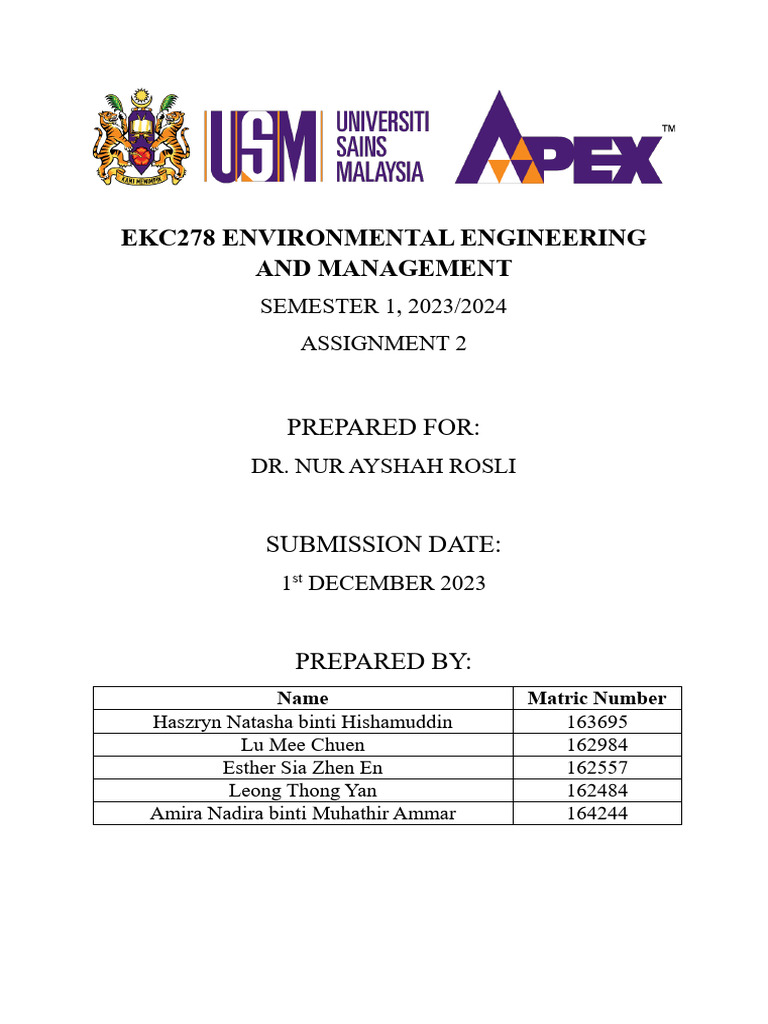 KAMI MEMIMPIN

USM UNIVERSITI SAINS MALAYSIA

APEX™

EKC278 ENVIRONMENTAL ENGINEERING AND MANAGEMENT

SEMESTER 1, 2023/2024

ASSIGNMENT 2

PREPARED FOR:

DR. NUR AYSHAH ROSLI

SUBMISSION DATE:

1$^{st}$ DECEMBER 2023

PREPARED BY:

| Name | Matric Number |
|---|---|
| Haszryn Natasha binti Hishamuddin | 163695 |
| Lu Mee Chuen | 162984 |
| Esther Sia Zhen En | 162557 |
| Leong Thong Yan | 162484 |
| Amira Nadira binti Muhathir Ammar | 164244 |